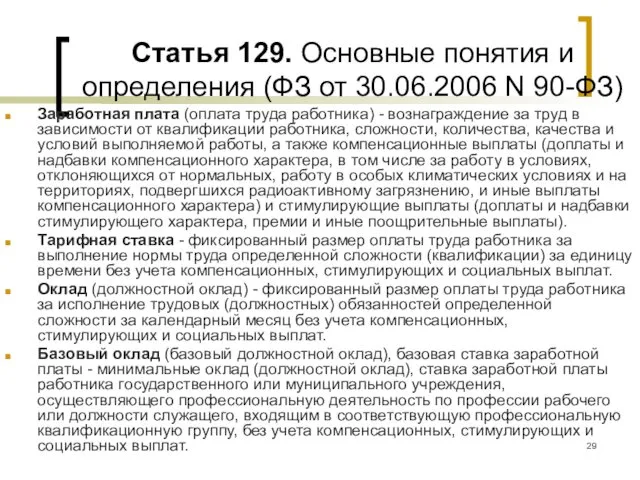 Статья 129. Основные понятия и определения (ФЗ от 30.06.2006 N 90-ФЗ)

Заработная плата (оплата труда работника) - вознаграждение за труд в зависимости от квалификации работника, сложности, количества, качества и условий выполняемой работы, а также компенсационные выплаты (доплаты и надбавки компенсационного характера, в том числе за работу в условиях, отклоняющихся от нормальных, работу в особых климатических условиях и на территориях, подвергшихся радиоактивному загрязнению, и иные выплаты компенсационного характера) и стимулирующие выплаты (доплаты и надбавки стимулирующего характера, премии и иные поощрительные выплаты).

Тарифная ставка - фиксированный размер оплаты труда работника за выполнение нормы труда определенной сложности (квалификации) за единицу времени без учета компенсационных, стимулирующих и социальных выплат.

Оклад (должностной оклад) - фиксированный размер оплаты труда работника за исполнение трудовых (должностных) обязанностей определенной сложности за календарный месяц без учета компенсационных, стимулирующих и социальных выплат.

Базовый оклад (базовый должностной оклад), базовая ставка заработной платы - минимальные оклад (должностной оклад), ставка заработной платы работника государственного или муниципального учреждения, осуществляющего профессиональную деятельность по профессии рабочего или должности служащего, входящим в соответствующую профессиональную квалификационную группу, без учета компенсационных, стимулирующих и социальных выплат.

29